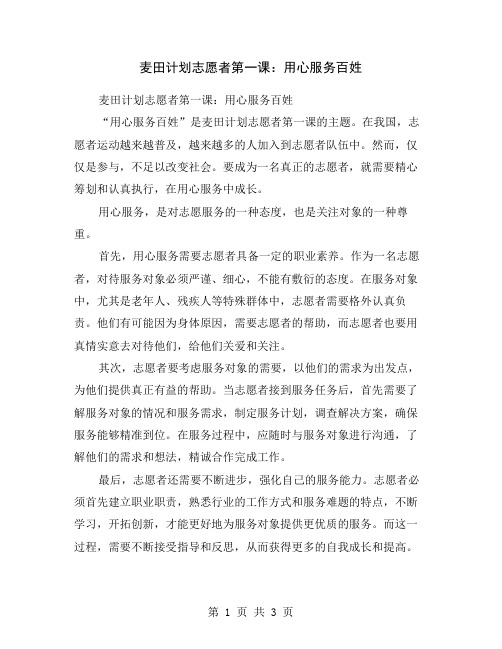 麦田计划志愿者第一课：用心服务百姓

麦田计划志愿者第一课：用心服务百姓

“用心服务百姓”是麦田计划志愿者第一课的主题。在我国，志愿者运动越来越普及，越来越多的人加入到志愿者队伍中。然而，仅仅是参与，不足以改变社会。要成为一名真正的志愿者，就需要精心筹划和认真执行，在用心服务中成长。

用心服务，是对志愿服务的一种态度，也是关注对象的一种尊重。

首先，用心服务需要志愿者具备一定的职业素养。作为一名志愿者，对待服务对象必须严谨、细心，不能有敷衍的态度。在服务对象中，尤其是老年人、残疾人等特殊群体中，志愿者需要格外认真负责。他们有可能因为身体原因，需要志愿者的帮助，而志愿者也要用真情实意去对待他们，给他们关爱和关注。

其次，志愿者要考虑服务对象的需要，以他们的需求为出发点，为他们提供真正有益的帮助。当志愿者接到服务任务后，首先需要了解服务对象的情况和服务需求，制定服务计划，调查解决方案，确保服务能够精准到位。在服务过程中，应随时与服务对象进行沟通，了解他们的需求和想法，精诚合作完成工作。

最后，志愿者还需要不断进步，强化自己的服务能力。志愿者必须首先建立职业职责，熟悉行业的工作方式和服务难题的特点，不断学习，开拓创新，才能更好地为服务对象提供更优质的服务。而这一过程，需要不断接受指导和反思，从而获得更多的自我成长和提高。

第 1 页 共 3 页